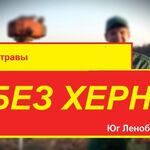 травы

БЕЗ ХЕРН

Юг Леноб